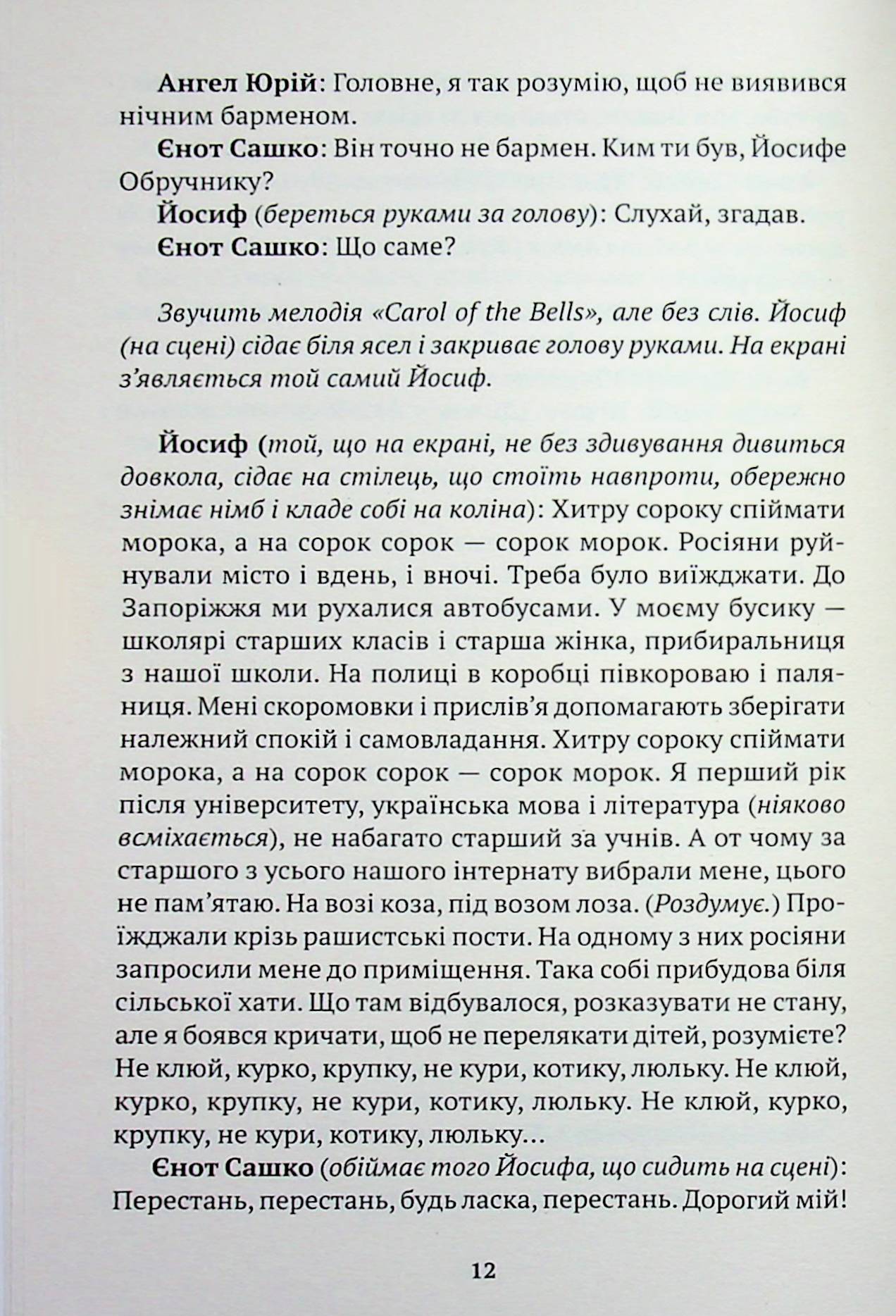 Ангел Юрій: Головне, я так розумію, щоб не виявився нічним барменом.

Єнот Сашко: Він точно не бармен. Ким ти був, Йосифе Обручнику?

Йосиф (береться руками за голову): Слухай, згадав.

Єнот Сашко: Що саме?

Звучить мелодія «Carol of the Bells», але без слів. Йосиф (на сцені) сідає біля ясел і закриває голову руками. На екрані з'являється той самий Йосиф.

Йосиф (той, що на екрані, не без здивування дивиться довкола, сідає на стілець, що стоїть навпроти, обережно знімає німб і кладе собі на коліна): Хитру сороку спіймати морока, а на сорок сорок — сорок морок. Росіяни руйнували місто і вдень, і вночі. Треба було виїжджати. До Запоріжжя ми рухалися автобусами. У моєму бусику — школярі старших класів і старша жінка, прибиральниця з нашої школи. На полиці в коробці півкороваю і паляниця. Мені скоромовки і прислів'я допомагають зберігати належний спокій і самовладання. Хитру сороку спіймати морока, а на сорок сорок — сорок морок. Я перший рік після університету, українська мова і література (ніяково всміхається), не набагато старший за учнів. А от чому за старшого з усього нашого інтернату вибрали мене, цього не пам'ятаю. На возі коза, під возом лоза. (Роздумує.) Проїжджали крізь рашистські пости. На одному з них росіяни запросили мене до приміщення. Така собі прибудова біля сільської хати. Що там відбувалося, розказувати не стану, але я боявся кричати, щоб не перелякати дітей, розумієте? Не клюй, курко, крупку, не кури, котику, люльку. Не клюй, курко, крупку, не кури, котику, люльку. Не клюй, курко, крупку, не кури, котику, люльку…

Єнот Сашко (обіймає того Йосифа, що сидить на сцені): Перестань, перестань, будь ласка, перестань. Дорогий мій!

12